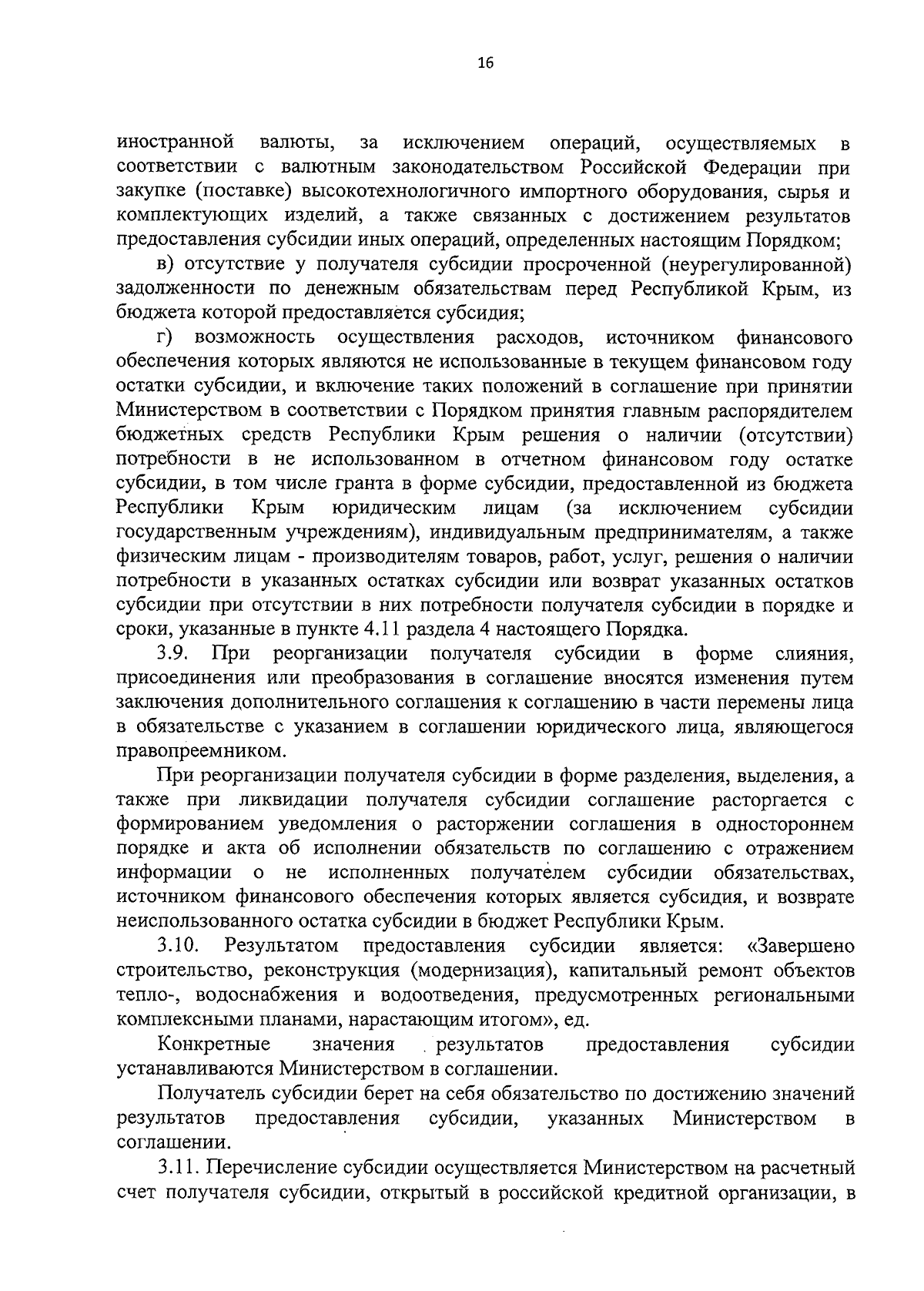 16

иностранной валюты, за исключением операций, осуществляемых в соответствии с валютным законодательством Российской Федерации при закупке (поставке) высокотехнологичного импортного оборудования, сырья и комплектующих изделий, а также связанных с достижением результатов предоставления субсидии иных операций, определенных настоящим Порядком;

в) отсутствие у получателя субсидии просроченной (неурегулированной) задолженности по денежным обязательствам перед Республикой Крым, из бюджета которой предоставляется субсидия;

г) возможность осуществления расходов, источником финансового обеспечения которых являются не использованные в текущем финансовом году остатки субсидии, и включение таких положений в соглашение при принятии Министерством в соответствии с Порядком принятия главным распорядителем бюджетных средств Республики Крым решения о наличии (отсутствии) потребности в не использованном в отчетном финансовом году остатке субсидии, в том числе гранта в форме субсидии, предоставленной из бюджета Республики Крым юридическим лицам (за исключением субсидии государственным учреждениям), индивидуальным предпринимателям, а также физическим лицам - производителям товаров, работ, услуг, решения о наличии потребности в указанных остатках субсидии или возврат указанных остатков субсидии при отсутствии в них потребности получателя субсидии в порядке и сроки, указанные в пункте 4.11 раздела 4 настоящего Порядка.

3.9. При реорганизации получателя субсидии в форме слияния, присоединения или преобразования в соглашение вносятся изменения путем заключения дополнительного соглашения к соглашению в части перемены лица в обязательстве с указанием в соглашении юридического лица, являющегося правопреемником.

При реорганизации получателя субсидии в форме разделения, выделения, а также при ликвидации получателя субсидии соглашение расторгается с формированием уведомления о расторжении соглашения в одностороннем порядке и акта об исполнении обязательств по соглашению с отражением информации о не исполненных получателем субсидии обязательствах, источником финансового обеспечения которых является субсидия, и возврате неиспользованного остатка субсидии в бюджет Республики Крым.

3.10. Результатом предоставления субсидии является: «Завершено строительство, реконструкция (модернизация), капитальный ремонт объектов тепло-, водоснабжения и водоотведения, предусмотренных региональными комплексными планами, нарастающим итогом», ед.

Конкретные значения результатов предоставления субсидии устанавливаются Министерством в соглашении.

Получатель субсидии берет на себя обязательство по достижению значений результатов предоставления субсидии, указанных Министерством в соглашении.

3.11. Перечисление субсидии осуществляется Министерством на расчетный счет получателя субсидии, открытый в российской кредитной организации, в